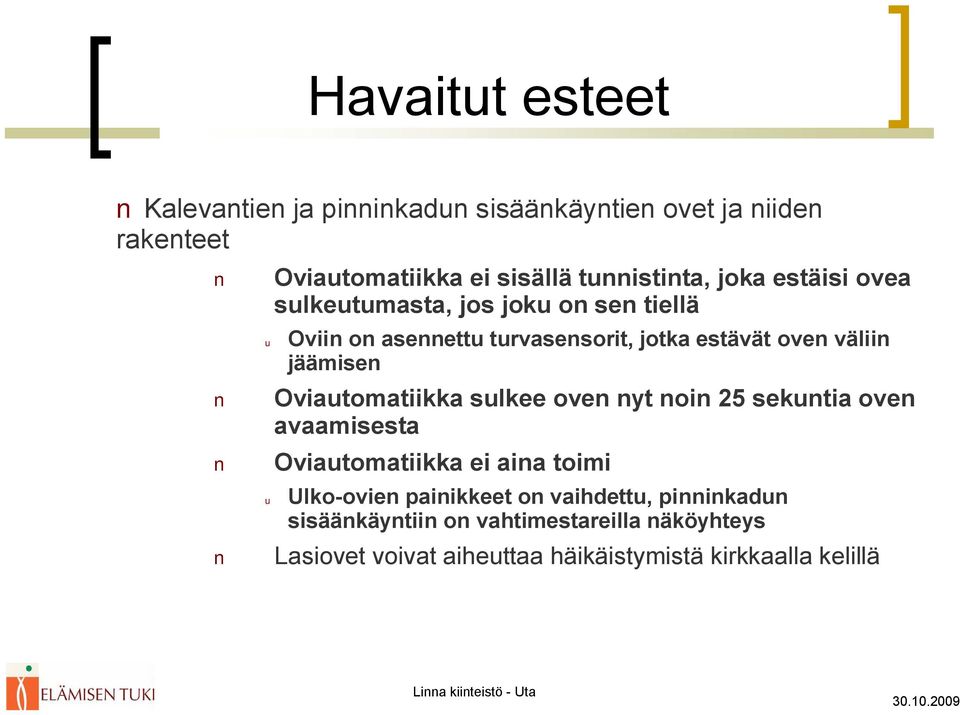 Havaitut esteet

n Kalevantien ja pinninkadun sisäänkäyntien ovet ja niiden rakenteet

n Oviautomatiikka ei sisällä tunnistinta, joka estäisi ovea sulkeutumasta, jos joku on sen tiellä

u Oviin on asennettu turvasensorit, jotka estävät oven väliin jäämisen

n Oviautomatiikka sulkee oven nyt noin 25 sekuntia oven avaamisesta

n Oviautomatiikka ei aina toimi

u Ulko-ovien painikkeet on vaihdettu, pinninkadun sisäänkäyntiin on vahtimestareilla näköyhteys

n Lasiovet voivat aiheuttaa häikäistymistä kirkkaalla kelillä

ELÄMISEN TUKI

Linna kiinteistö - Uta

30.10.2009